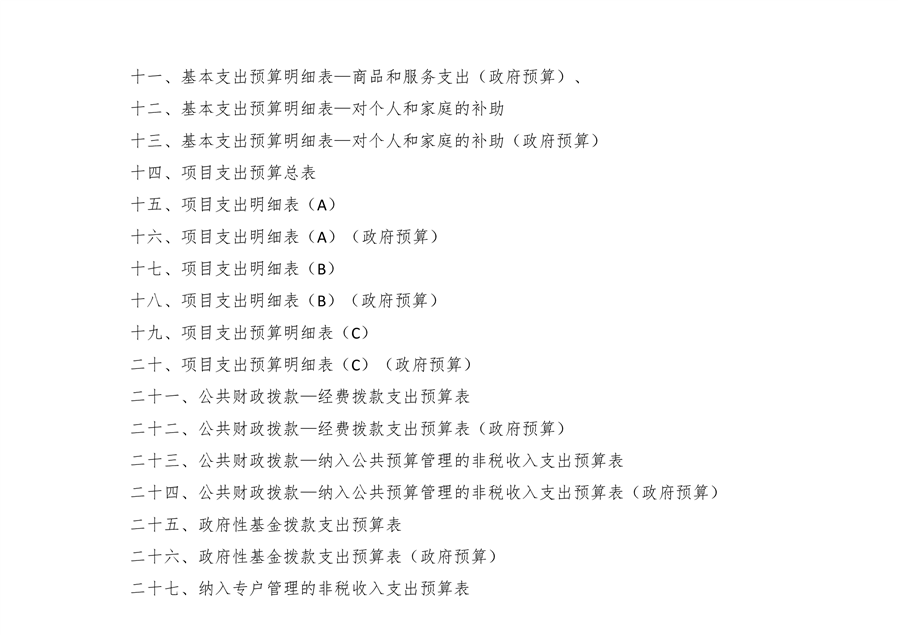 十一、基本支出预算明细表—商品和服务支出（政府预算）、

十二、基本支出预算明细表—对个人和家庭的补助

十三、基本支出预算明细表—对个人和家庭的补助（政府预算）

十四、项目支出预算总表

十五、项目支出明细表（A）

十六、项目支出明细表（A）（政府预算）

十七、项目支出明细表（B）

十八、项目支出明细表（B）（政府预算）

十九、项目支出预算明细表（C）

二十、项目支出预算明细表（C）（政府预算）

二十一、公共财政拨款—经费拨款支出预算表

二十二、公共财政拨款—经费拨款支出预算表（政府预算）

二十三、公共财政拨款—纳入公共预算管理的非税收入支出预算表

二十四、公共财政拨款—纳入公共预算管理的非税收入支出预算表（政府预算）

二十五、政府性基金拨款支出预算表

二十六、政府性基金拨款支出预算表（政府预算）

二十七、纳入专户管理的非税收入支出预算表